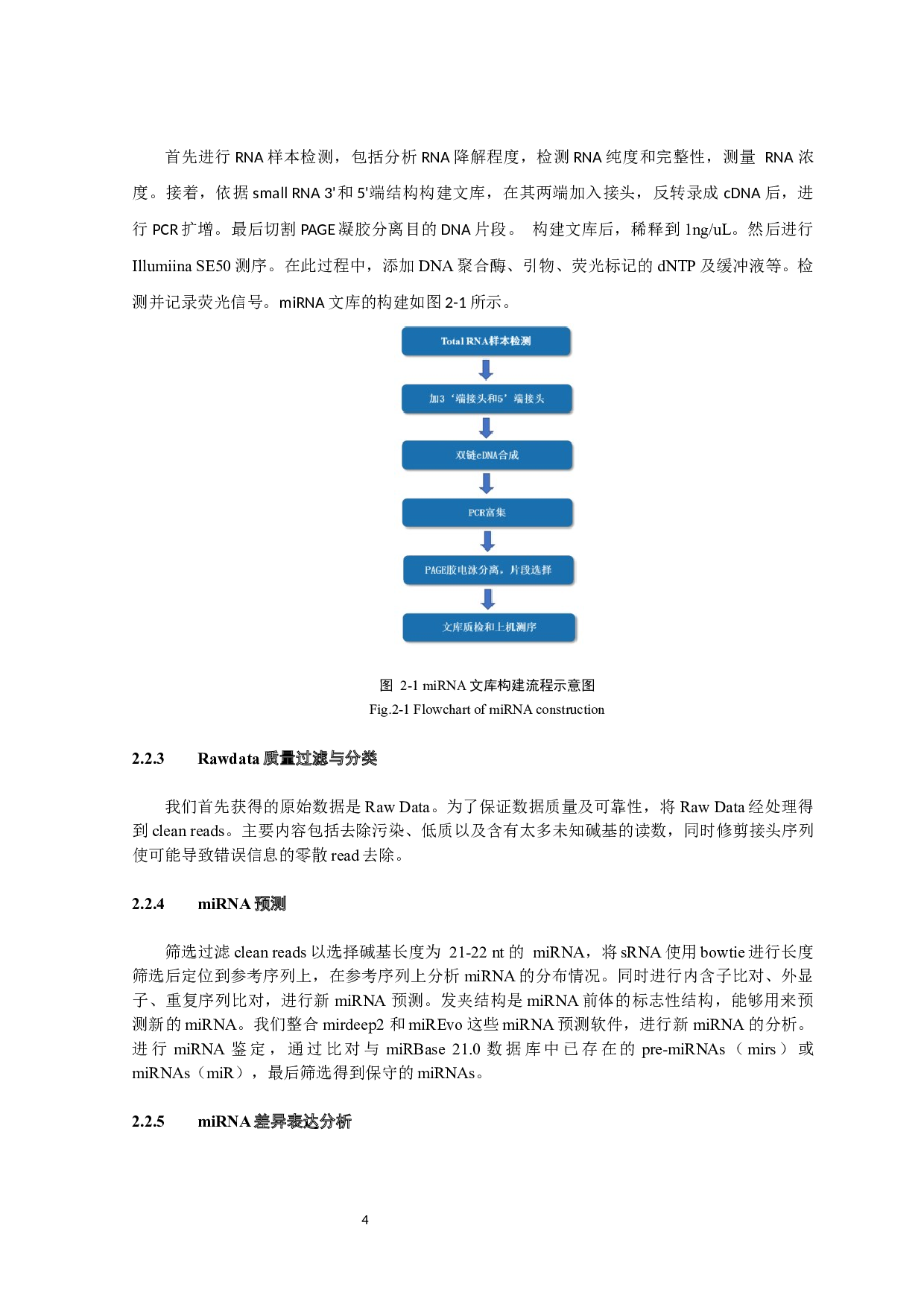 首先进行 RNA 样本检测，包括分析 RNA 降解程度，检测 RNA 纯度和完整性，测量 RNA 浓度。接着，依据 small RNA 3'和 5'端结构构建文库，在其两端加入接头，反转录成 cDNA 后，进行 PCR 扩增。最后切割 PAGE 凝胶分离目的 DNA 片段。 构建文库后，稀释到 1ng/uL。然后进行 Illumiina SE50 测序。在此过程中，添加 DNA 聚合酶、引物、荧光标记的 dNTP 及缓冲液等。检测并记录荧光信号。miRNA 文库的构建如图 2-1 所示。

Total RNA样本检测

加3‘端接头和5’端接头

双链cDNA合成

PCR富集

PAGE胶电泳分离，片段选择

文库质检和上机测序

图 2-1 miRNA 文库构建流程示意图
Fig.2-1 Flowchart of miRNA construction

2.2.3 Rawdata 质量过滤与分类

我们首先获得的原始数据是 Raw Data。为了保证数据质量及可靠性，将 Raw Data 经处理得到 clean reads。主要内容包括去除污染、低质以及含有太多未知碱基的读数，同时修剪接头序列使可能导致错误信息的零散 read 去除。

2.2.4 miRNA 预测

筛选过滤 clean reads 以选择碱基长度为 21-22 nt 的 miRNA，将 sRNA 使用 bowtie 进行长度筛选后定位到参考序列上，在参考序列上分析 miRNA 的分布情况。同时进行内含子比对、外显子、重复序列比对，进行新 miRNA 预测。发夹结构是 miRNA 前体的标志性结构，能够用来预测新的 miRNA。我们整合 mirdeep2 和 miREvo 这些 miRNA 预测软件，进行新 miRNA 的分析。进行 miRNA 鉴定，通过比对与 miRBase 21.0 数据库中已存在的 pre-miRNAs（mirs）或 miRNAs（miR），最后筛选得到保守的 miRNAs。

2.2.5 miRNA 差异表达分析

4